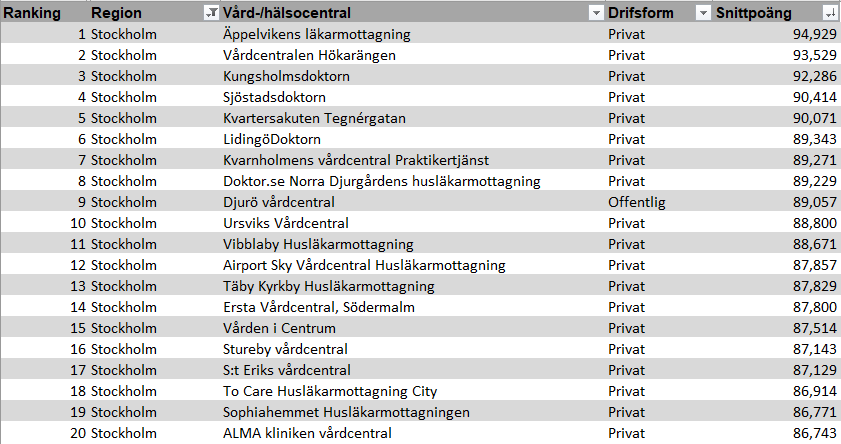 | Ranking | Region | Vård-/hälsocentral | Drifsform | Snittpoäng |
|---|---|---|---|---|
| 1 | Stockholm | Äppelvikens läkarmottagning | Privat | 94,929 |
| 2 | Stockholm | Vårdcentralen Hökarängen | Privat | 93,529 |
| 3 | Stockholm | Kungsholmsdoktorn | Privat | 92,286 |
| 4 | Stockholm | Sjöstadsdoktorn | Privat | 90,414 |
| 5 | Stockholm | Kvartersakuten Tegnérgatan | Privat | 90,071 |
| 6 | Stockholm | LidingöDoktorn | Privat | 89,343 |
| 7 | Stockholm | Kvarnholmens vårdcentral Praktikertjänst | Privat | 89,271 |
| 8 | Stockholm | Doktor.se Norra Djurgårdens husläkarmottagning | Privat | 89,229 |
| 9 | Stockholm | Djurö vårdcentral | Offentlig | 89,057 |
| 10 | Stockholm | Ursviks Vårdcentral | Privat | 88,800 |
| 11 | Stockholm | Vibblaby Husläkarmottagning | Privat | 88,671 |
| 12 | Stockholm | Airport Sky Vårdcentral Husläkarmottagning | Privat | 87,857 |
| 13 | Stockholm | Täby Kyrkby Husläkarmottagning | Privat | 87,829 |
| 14 | Stockholm | Ersta Vårdcentral, Södermalm | Privat | 87,800 |
| 15 | Stockholm | Vården i Centrum | Privat | 87,514 |
| 16 | Stockholm | Stureby vårdcentral | Privat | 87,143 |
| 17 | Stockholm | S:t Eriks vårdcentral | Privat | 87,129 |
| 18 | Stockholm | To Care Husläkarmottagning City | Privat | 86,914 |
| 19 | Stockholm | Sophiahemmet Husläkarmottagningen | Privat | 86,771 |
| 20 | Stockholm | ALMA kliniken vårdcentral | Privat | 86,743 |